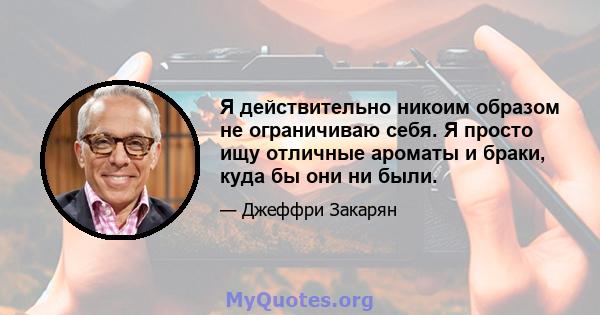 Я действительно никоим образом не ограничиваю себя. Я просто ищу отличные ароматы и браки, куда бы они ни были.

— Джеффри Закарян

MyQuotes.org